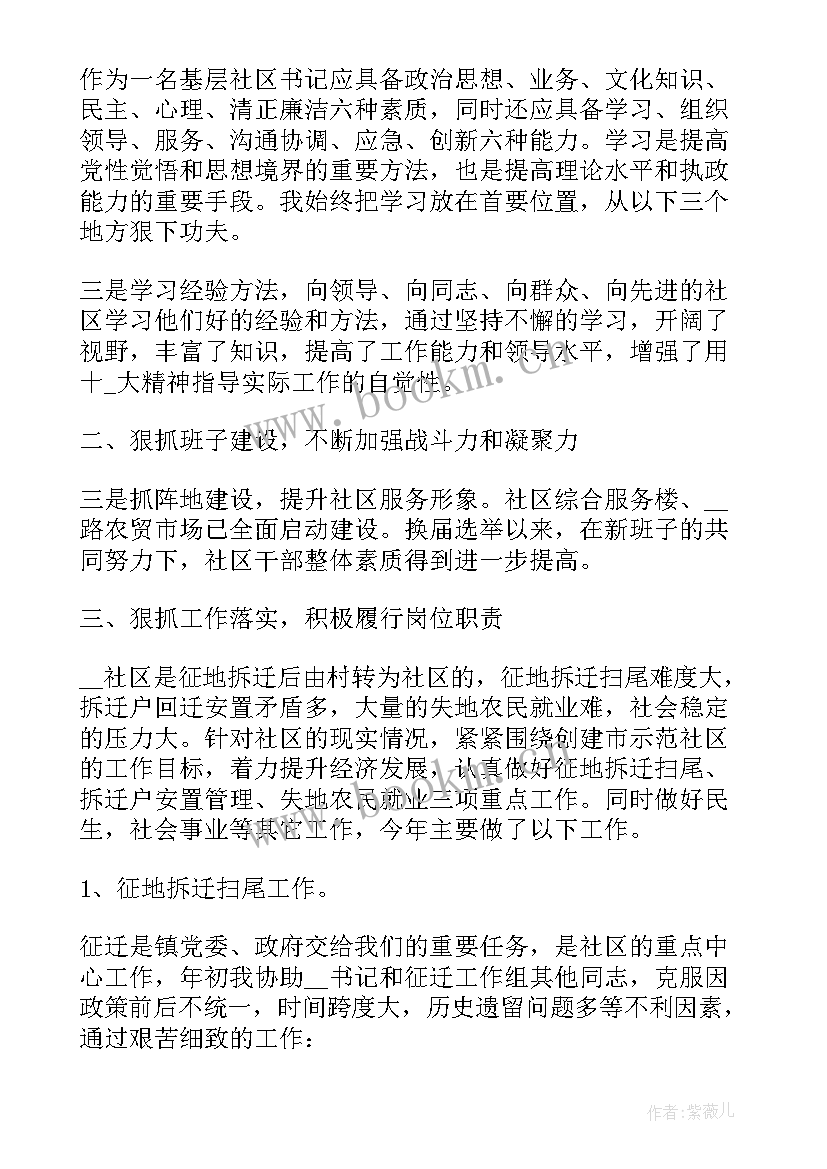 作为一名基层社区书记应具备政治思想、业务、文化知识、民主、心理、清正廉洁六种素质，同时还应具备学习、组织领导、服务、沟通协调、应急、创新六种能力。学习是提高党性觉悟和思想境界的重要方法，也是提高理论水平和执政能力的重要手段。我始终把学习放在首要位置，从以下三个地方狠下功夫。

三是学习经验方法，向领导、向同志、向群众、向先进的社区学习他们好的经验和方法，通过坚持不懈的学习，开阔了视野，丰富了知识，提高了工作能力和领导水平，增强了用十_大精神指导实际工作的自觉性。

二、狠抓班子建设，不断加强战斗力和凝聚力

三是抓阵地建设，提升社区服务形象。社区综合服务楼、__路农贸市场已全面启动建设。换届选举以来，在新班子的共同努力下，社区干部整体素质得到进一步提高。

三、狠抓工作落实，积极履行岗位职责

__社区是征地拆迁后由村转为社区的，征地拆迁扫尾难度大，拆迁户回迁安置矛盾多，大量的失地农民就业难，社会稳定的压力大。针对社区的现实情况，紧紧围绕创建市示范社区的工作目标，着力提升经济发展，认真做好征地拆迁扫尾、拆迁户安置管理、失地农民就业三项重点工作。同时做好民生，社会事业等其它工作，今年主要做了以下工作。

1、征地拆迁扫尾工作。

征迁是镇党委、政府交给我们的重要任务，是社区的重点中心工作，年初我协助__书记和征迁工作组其他同志，克服因政策前后不统一，时间跨度大，历史遗留问题多等不利因素，通过艰苦细致的工作：

www.bookm.cn

作者：紫薇儿